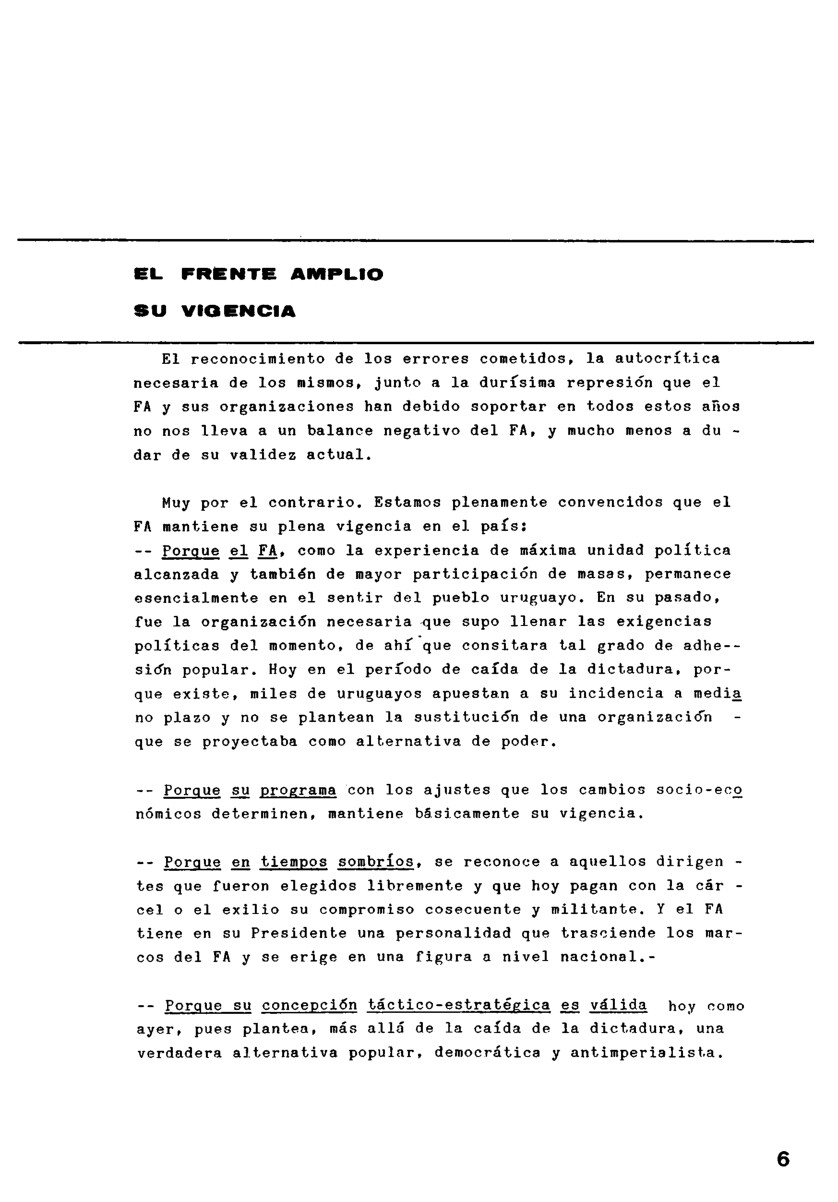 EL FRENTE AMPLIO
SU VIGENCIA

El reconocimiento de los errores cometidos, la autocrítica necesaria de los mismos, junto a la durísima represión que el FA y sus organizaciones han debido soportar en todos estos años no nos lleva a un balance negativo del FA, y mucho menos a dudar de su validez actual.

Muy por el contrario. Estamos plenamente convencidos que el FA mantiene su plena vigencia en el país:
-- Porque el FA, como la experiencia de máxima unidad política alcanzada y también de mayor participación de masas, permanece esencialmente en el sentir del pueblo uruguayo. En su pasado, fue la organización necesaria que supo llenar las exigencias políticas del momento, de ahí que consitara tal grado de adhesión popular. Hoy en el período de caída de la dictadura, porque existe, miles de uruguayos apuestan a su incidencia a mediano plazo y no se plantean la sustitución de una organización - que se proyectaba como alternativa de poder.

-- Porque su programa con los ajustes que los cambios socio-económicos determinen, mantiene básicamente su vigencia.

-- Porque en tiempos sombríos, se reconoce a aquellos dirigentes que fueron elegidos libremente y que hoy pagan con la cárcel o el exilio su compromiso cosecuente y militante. Y el FA tiene en su Presidente una personalidad que trasciende los marcos del FA y se erige en una figura a nivel nacional.-

-- Porque su concepción táctico-estratégica es válida hoy como ayer, pues plantea, más allá de la caída de la dictadura, una verdadera alternativa popular, democrática y antimperialista.

6